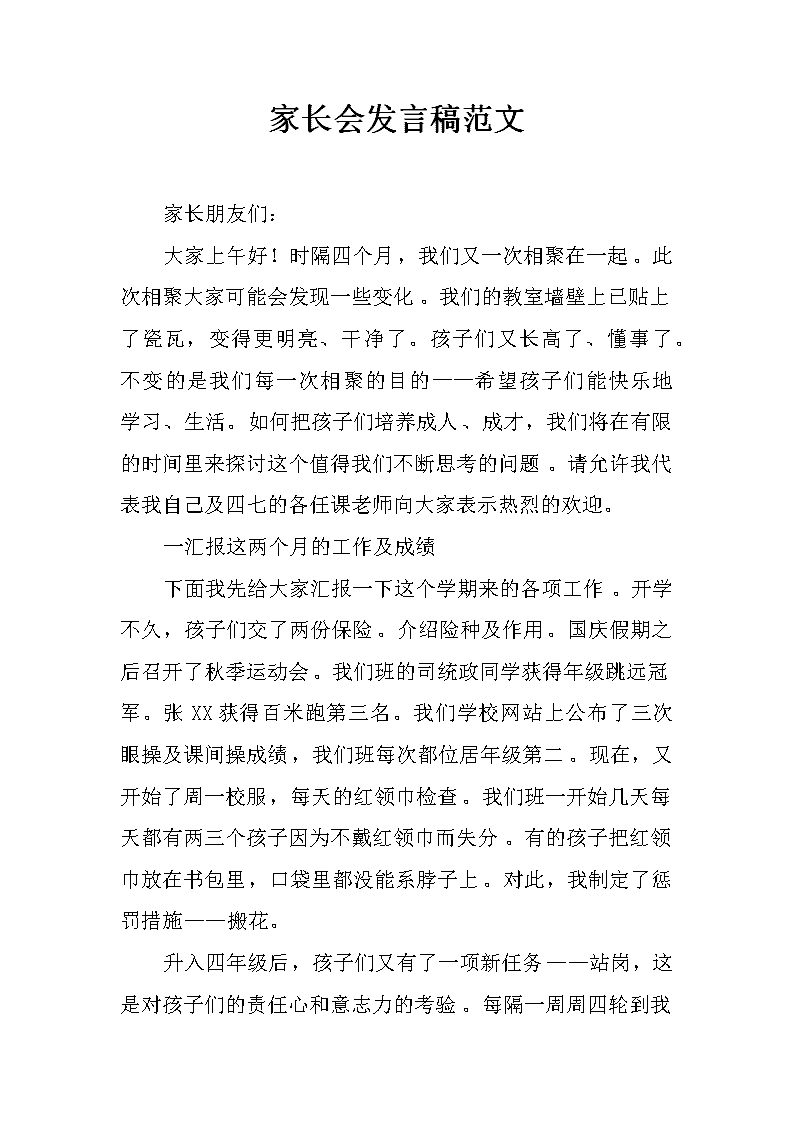 家长会发言稿范文

家长朋友们:

大家上午好！时隔四个月，我们又一次相聚在一起。此次相聚大家可能会发现一些变化。我们的教室墙壁上已贴上了瓷瓦，变得更明亮、干净了。孩子们又长高了、懂事了。不变的是我们每一次相聚的目的——希望孩子们能快乐地学习、生活。如何把孩子们培养成人、成才，我们将在有限的时间里来探讨这个值得我们不断思考的问题。请允许我代表我自己及四七的各任课老师向大家表示热烈的欢迎。

一汇报这两个月的工作及成绩

下面我先给大家汇报一下这个学期来的各项工作。开学不久，孩子们交了两份保险。介绍险种及作用。国庆假期之后召开了秋季运动会。我们班的司统政同学获得年级跳远冠军。张XX获得百米跑第三名。我们学校网站上公布了三次眼操及课间操成绩，我们班每次都位居年级第二。现在，又开始了周一校服，每天的红领巾检查。我们班一开始几天每天都有两三个孩子因为不戴红领巾而失分。有的孩子把红领巾放在书包里，口袋里都没能系脖子上。对此，我制定了惩罚措施——搬花。

升入四年级后，孩子们又有了一项新任务——站岗，这是对孩子们的责任心和意志力的考验。每隔一周周四轮到我